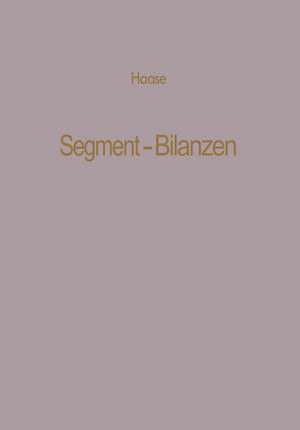 Haase

Segment-Bilanzen